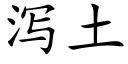 泻土